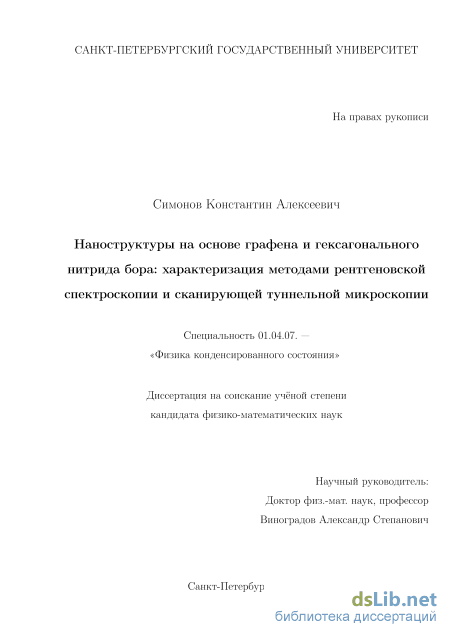 САНКТ-ПЕТЕРБУРГСКИЙ ГОСУДАРСТВЕННЫЙ УНИВЕРСИТЕТ

На правах рукописи

Симонов Константин Алексеевич

Наноструктуры на основе графена и гексагонального нитрида бора: характеризация методами рентгеновской спектроскопии и сканирующей туннельной микроскопии

Специальность 01.04.07. — «Физика конденсированного состояния»

Диссертация на соискание учёной степени кандидата физико-математических наук

Научный руководитель:
Доктор физ.-мат. наук, профессор
Виноградов Александр Степанович

Санкт-Петербур

dsLib.net
библиотека диссертаций